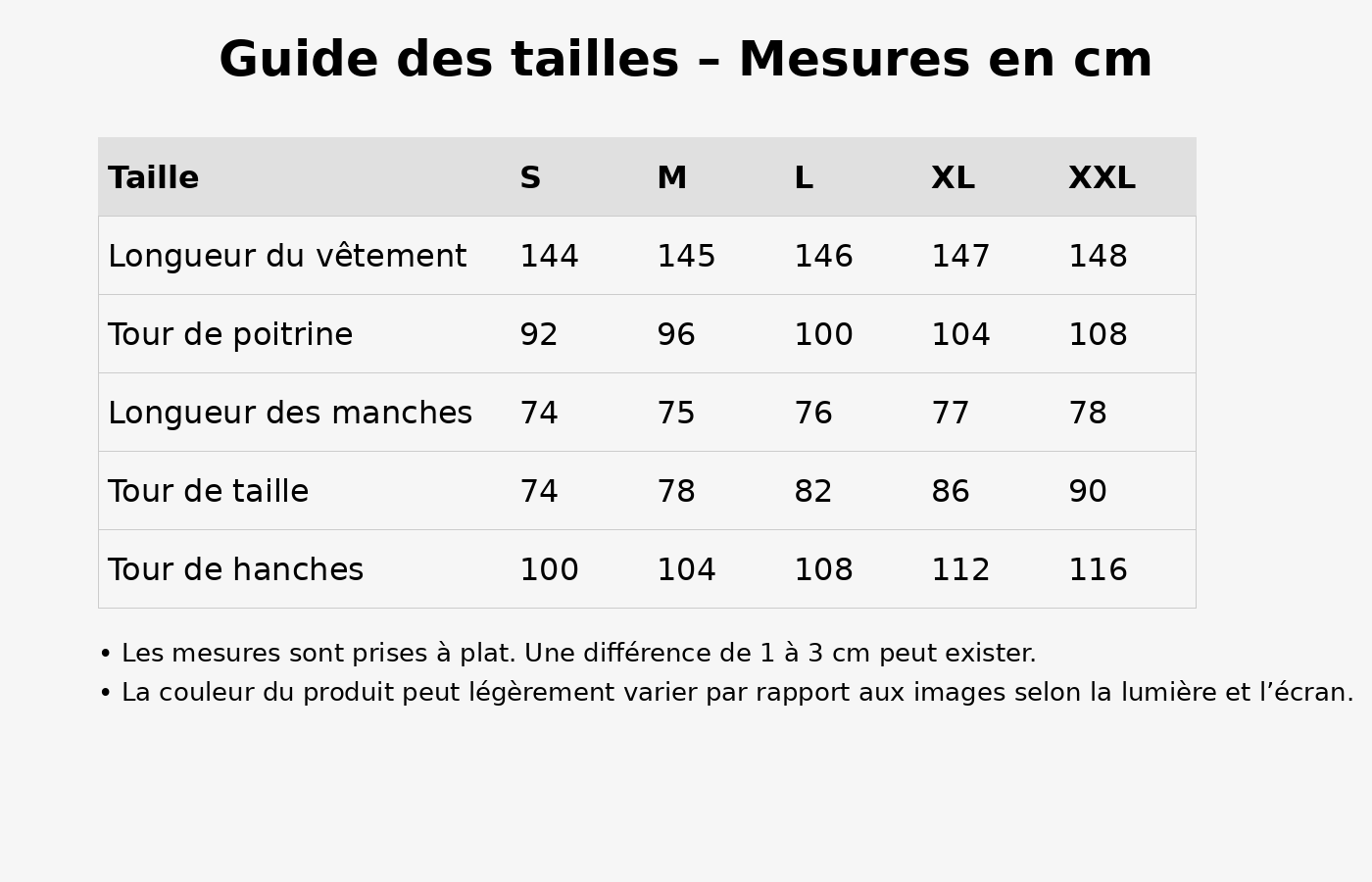 Guide des tailles – Mesures en cm

| Taille | S | M | L | XL | XXL |
|---|---|---|---|---|---|
| Longueur du vêtement | 144 | 145 | 146 | 147 | 148 |
| Tour de poitrine | 92 | 96 | 100 | 104 | 108 |
| Longueur des manches | 74 | 75 | 76 | 77 | 78 |
| Tour de taille | 74 | 78 | 82 | 86 | 90 |
| Tour de hanches | 100 | 104 | 108 | 112 | 116 |

• Les mesures sont prises à plat. Une différence de 1 à 3 cm peut exister.
• La couleur du produit peut légèrement varier par rapport aux images selon la lumière et l’écran.